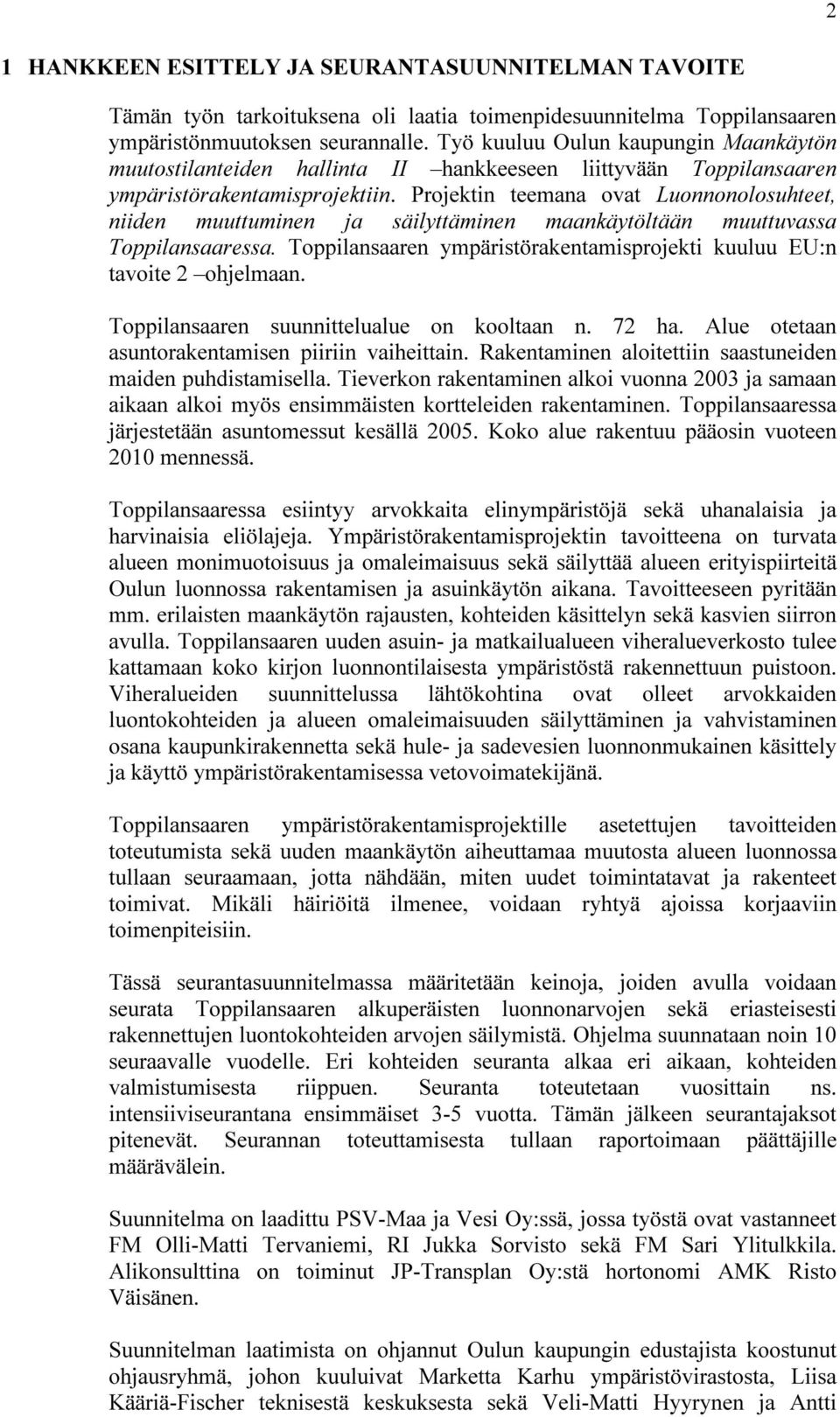 2

1 HANKKEEN ESITTELY JA SEURANTASUUNNITELMAN TAVOITE

Tämän työn tarkoituksena oli laatia toimenpidesuunnitelma Toppilansaaren ympäristönmuutoksen seurannalle. Työ kuuluu Oulun kaupungin Maankäytön muutostilanteiden hallinta II –hankkeeseen liittyvään Toppilansaaren ympäristörakentamisprojektiin. Projektin teemana ovat Luonnonolosuhteet, niiden muuttuminen ja säilyttäminen maankäytöltään muuttuvassa Toppilansaaressa. Toppilansaaren ympäristörakentamisprojekti kuuluu EU:n tavoite 2 –ohjelmaan.

Toppilansaaren suunnittelualue on kooltaan n. 72 ha. Alue otetaan asuntorakentamisen piiriin vaiheittain. Rakentaminen aloitettiin saastuneiden maiden puhdistamisella. Tieverkon rakentaminen alkoi vuonna 2003 ja samaan aikaan alkoi myös ensimmäisten kortteleiden rakentaminen. Toppilansaaressa järjestetään asuntomessut kesällä 2005. Koko alue rakentuu pääosin vuoteen 2010 mennessä.

Toppilansaaressa esiintyy arvokkaita elinympäristöjä sekä uhanalaisia ja harvinaisia eliölajeja. Ympäristörakentamisprojektin tavoitteena on turvata alueen monimuotoisuus ja omaleimaisuus sekä säilyttää alueen erityispiirteitä Oulun luonnossa rakentamisen ja asuinkäytön aikana. Tavoitteeseen pyritään mm. erilaisten maankäytön rajausten, kohteiden käsittelyn sekä kasvien siirron avulla. Toppilansaaren uuden asuin- ja matkailualueen viheralueverkosto tulee kattamaan koko kirjon luonnontilaisesta ympäristöstä rakennettuun puistoon. Viheralueiden suunnittelussa lähtökohtina ovat olleet arvokkaiden luontokohteiden ja alueen omaleimaisuuden säilyttäminen ja vahvistaminen osana kaupunkirakennetta sekä hule- ja sadevesien luonnonmukainen käsittely ja käyttö ympäristörakentamisessa vetovoimatekijänä.

Toppilansaaren ympäristörakentamisprojektille asetettujen tavoitteiden toteutumista sekä uuden maankäytön aiheuttamaa muutosta alueen luonnossa tullaan seuraamaan, jotta nähdään, miten uudet toimintatavat ja rakenteet toimivat. Mikäli häiriöitä ilmenee, voidaan ryhtyä ajoissa korjaaviin toimenpiteisiin.

Tässä seurantasuunnitelmassa määritetään keinoja, joiden avulla voidaan seurata Toppilansaaren alkuperäisten luonnonarvojen sekä eriasteisesti rakennettujen luontokohteiden arvojen säilymistä. Ohjelma suunnataan noin 10 seuraavalle vuodelle. Eri kohteiden seuranta alkaa eri aikaan, kohteiden valmistumisesta riippuen. Seuranta toteutetaan vuosittain ns. intensiiviseurantana ensimmäiset 3-5 vuotta. Tämän jälkeen seurantajaksot pitenevät. Seurannan toteuttamisesta tullaan raportoimaan päättäjille määrävälein.

Suunnitelma on laadittu PSV-Maa ja Vesi Oy:ssä, jossa työstä ovat vastanneet FM Olli-Matti Tervaniemi, RI Jukka Sorvisto sekä FM Sari Ylitulkkila. Alikonsulttina on toiminut JP-Transplan Oy:stä hortonomi AMK Risto Väisänen.

Suunnitelman laatimista on ohjannut Oulun kaupungin edustajista koostunut ohjausryhmä, johon kuuluivat Marketta Karhu ympäristövirastosta, Liisa Kääriä-Fischer teknisestä keskuksesta sekä Veli-Matti Hyyrynen ja Antti